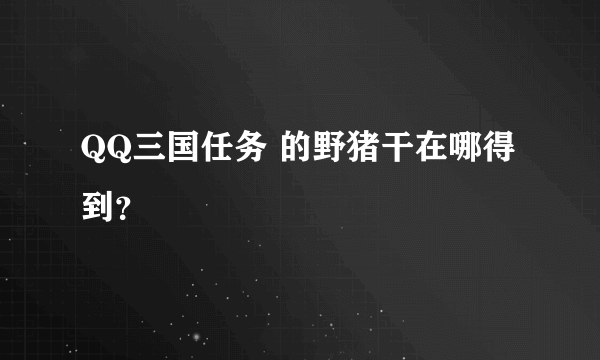 QQ三国任务 的野猪干在哪得到？